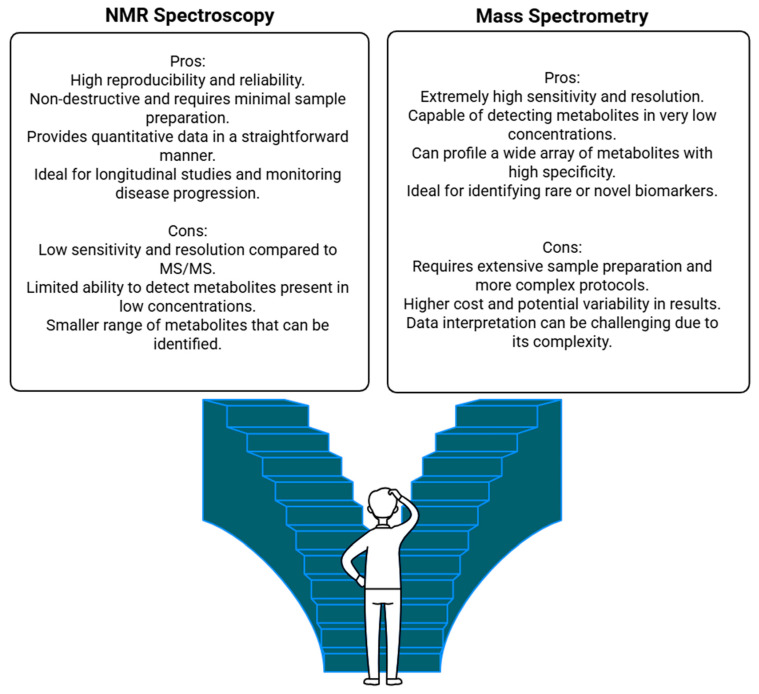 NMR Spectroscopy

Pros:
High reproducibility and reliability.
Non-destructive and requires minimal sample preparation.
Provides quantitative data in a straightforward manner.
Ideal for longitudinal studies and monitoring disease progression.

Cons:
Low sensitivity and resolution compared to MS/MS.
Limited ability to detect metabolites present in low concentrations.
Smaller range of metabolites that can be identified.

Mass Spectrometry

Pros:
Extremely high sensitivity and resolution.
Capable of detecting metabolites in very low concentrations.
Can profile a wide array of metabolites with high specificity.
Ideal for identifying rare or novel biomarkers.

Cons:
Requires extensive sample preparation and more complex protocols.
Higher cost and potential variability in results.
Data interpretation can be challenging due to its complexity.